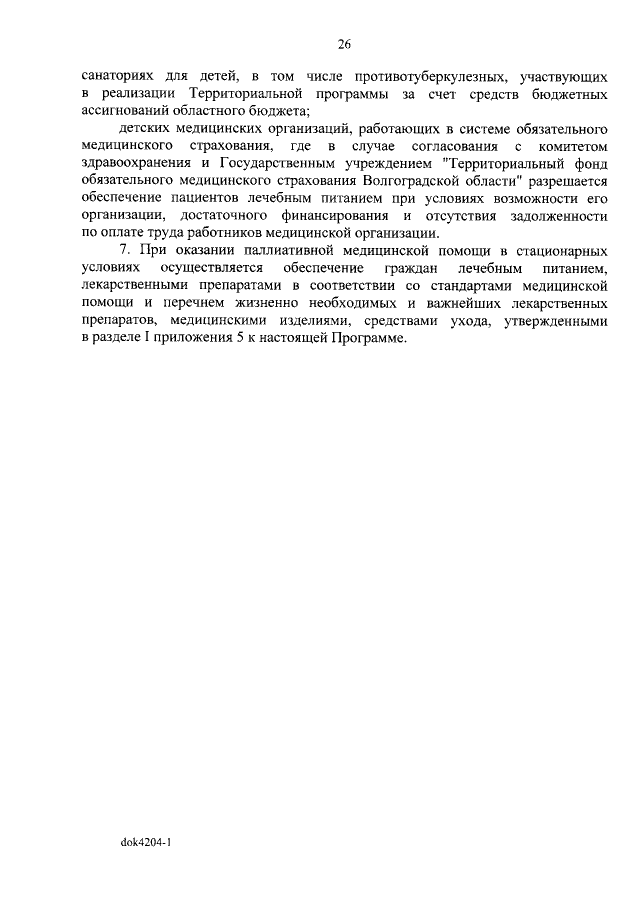 26

санаториях для детей, в том числе противотуберкулезных, участвующих в реализации Территориальной программы за счет средств бюджетных ассигнований областного бюджета;

детских медицинских организаций, работающих в системе обязательного медицинского страхования, где в случае согласования с комитетом здравоохранения и Государственным учреждением "Территориальный фонд обязательного медицинского страхования Волгоградской области" разрешается обеспечение пациентов лечебным питанием при условиях возможности его организации, достаточного финансирования и отсутствия задолженности по оплате труда работников медицинской организации.

7. При оказании паллиативной медицинской помощи в стационарных условиях осуществляется обеспечение граждан лечебным питанием, лекарственными препаратами в соответствии со стандартами медицинской помощи и перечнем жизненно необходимых и важнейших лекарственных препаратов, медицинскими изделиями, средствами ухода, утвержденными в разделе I приложения 5 к настоящей Программе.

dok4204-1